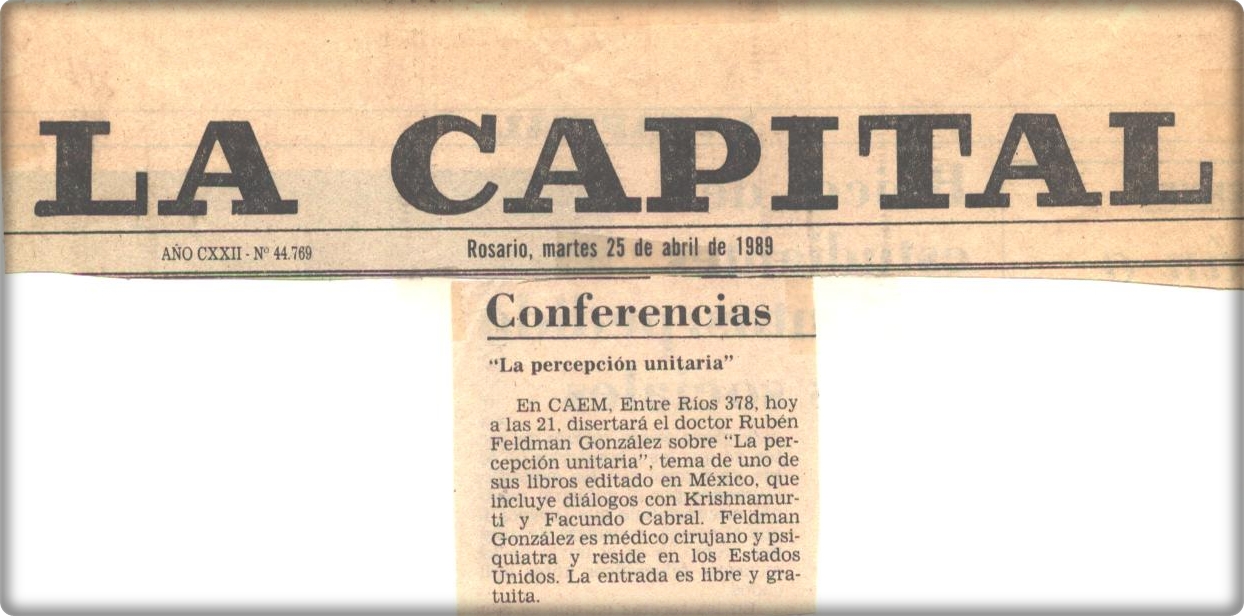 LA CAPITAL

AÑO CXXII - Nº 44.769

Rosario, martes 25 de abril de 1989

Conferencias

"La percepción unitaria"

En CAEM, Entre Ríos 378, hoy a las 21, disertará el doctor Rubén Feldman González sobre "La percepción unitaria", tema de uno de sus libros editado en México, que incluye diálogos con Krishnamurti y Facundo Cabral. Feldman González es médico cirujano y psiquiatra y reside en los Estados Unidos. La entrada es libre y gratuita.